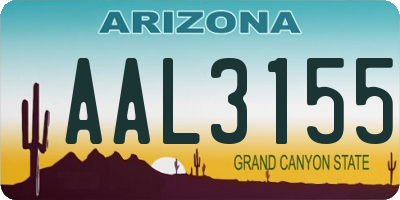 ARIZONA

AAL3155

GRAND CANYON STATE